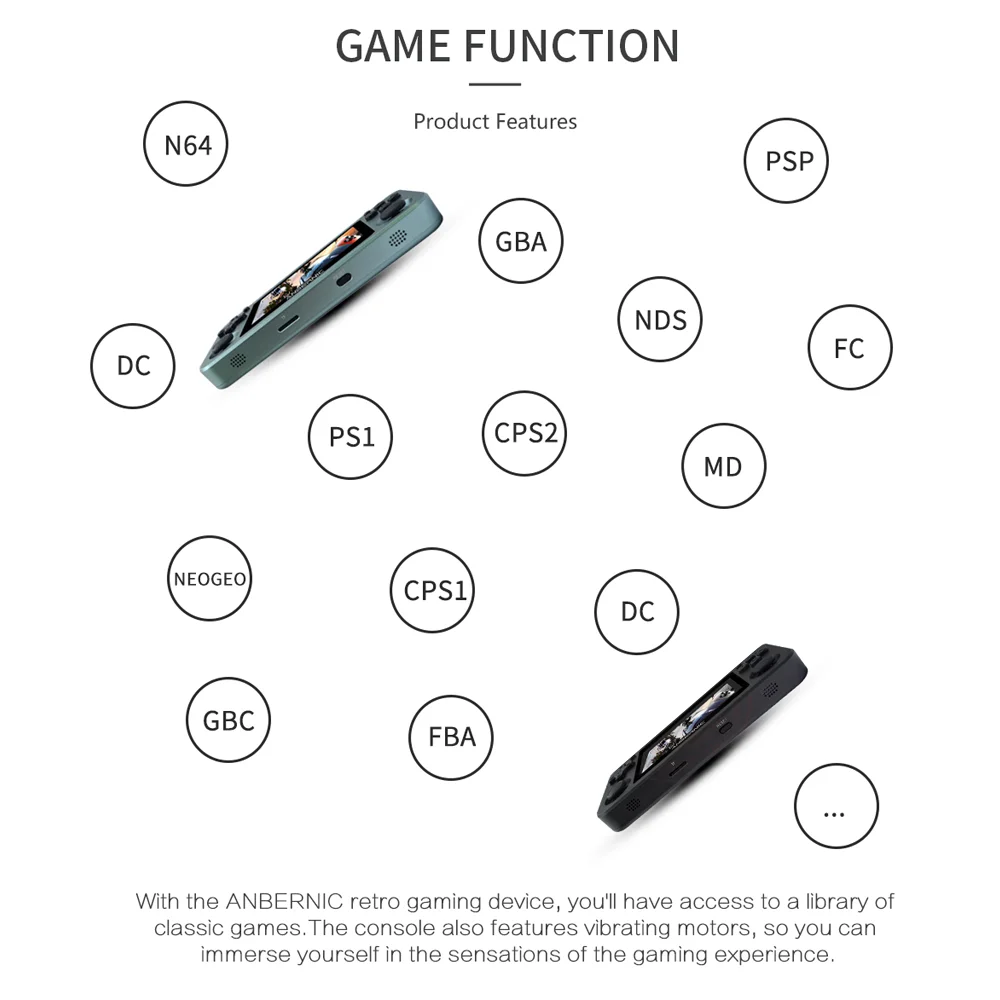 GAME FUNCTION

Product Features

N64

PSP

GBA

NDS

DC

FC

PS1

CPS2

MD

NEOGEO

CPS1

DC

GBC

FBA

...

With the ANBERNIC retro gaming device, you'll have access to a library of classic games.The console also features vibrating motors, so you can immerse yourself in the sensations of the gaming experience.